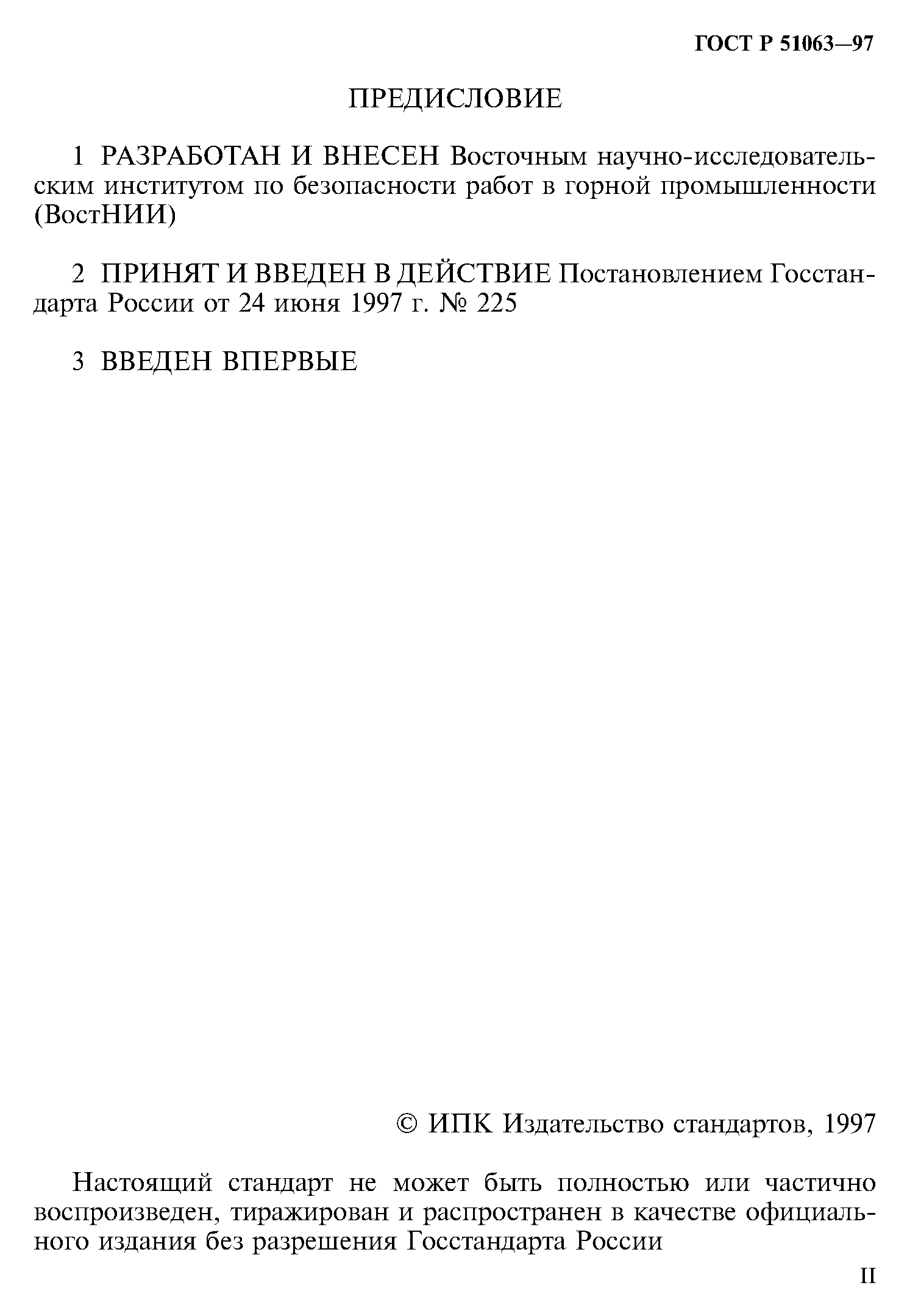 ГОСТ Р 51063—97

ПРЕДИСЛОВИЕ

1 РАЗРАБОТАН И ВНЕСЕН Восточным научно-исследовательским институтом по безопасности работ в горной промышленности (ВостНИИ)

2 ПРИНЯТ И ВВЕДЕН В ДЕЙСТВИЕ Постановлением Госстандарта России от 24 июня 1997 г. № 225

3 ВВЕДЕН ВПЕРВЫЕ

© ИПК Издательство стандартов, 1997

Настоящий стандарт не может быть полностью или частично воспроизведен, тиражирован и распространен в качестве официального издания без разрешения Госстандарта России

II